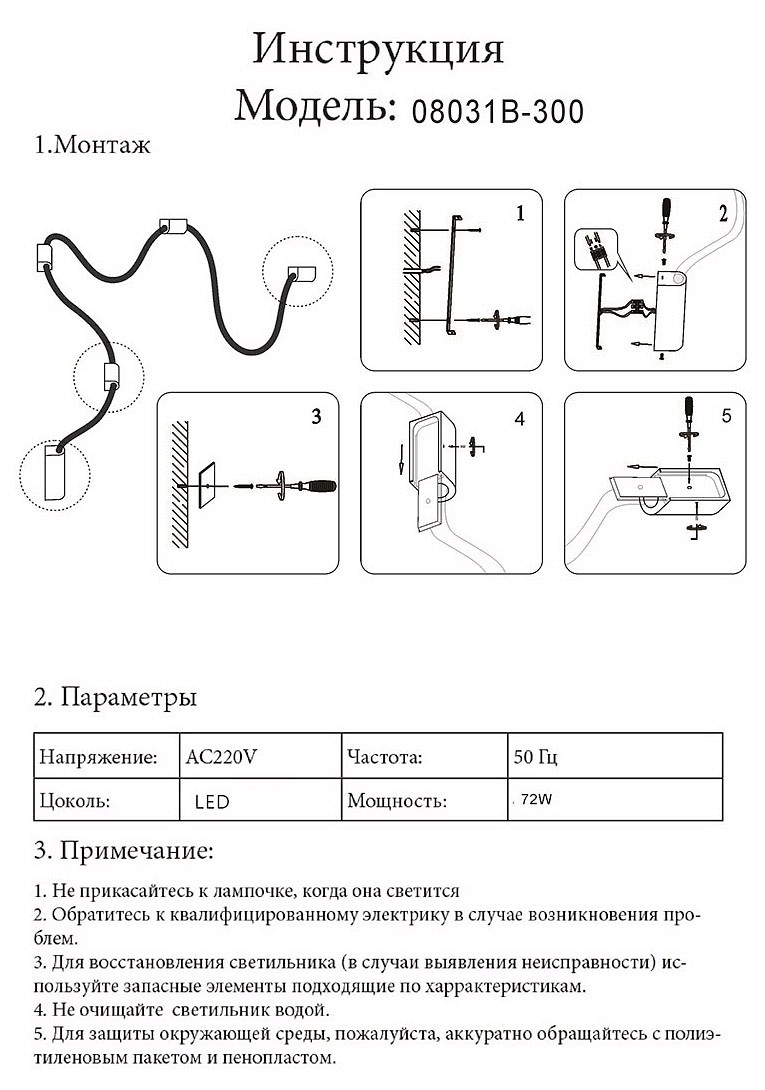 Инструкция
Модель: 08031B-300

1.Монтаж

1
2
3
4
5

2. Параметры

| Напряжение: | AC220V | Частота: | 50 Гц |
|---|---|---|---|
| Цоколь: | LED | Мощность: | 72W |

3. Примечание:

1. Не прикасайтесь к лампочке, когда она светится
2. Обратитесь к квалифицированному электрику в случае возникновения проблем.
3. Для восстановления светильника (в случаи выявления неисправности) используйте запасные элементы подходящие по харрактеристикам.
4. Не очищайте светильник водой.
5. Для защиты окружающей среды, пожалуйста, аккуратно обращайтесь с полиэтиленовым пакетом и пенопластом.